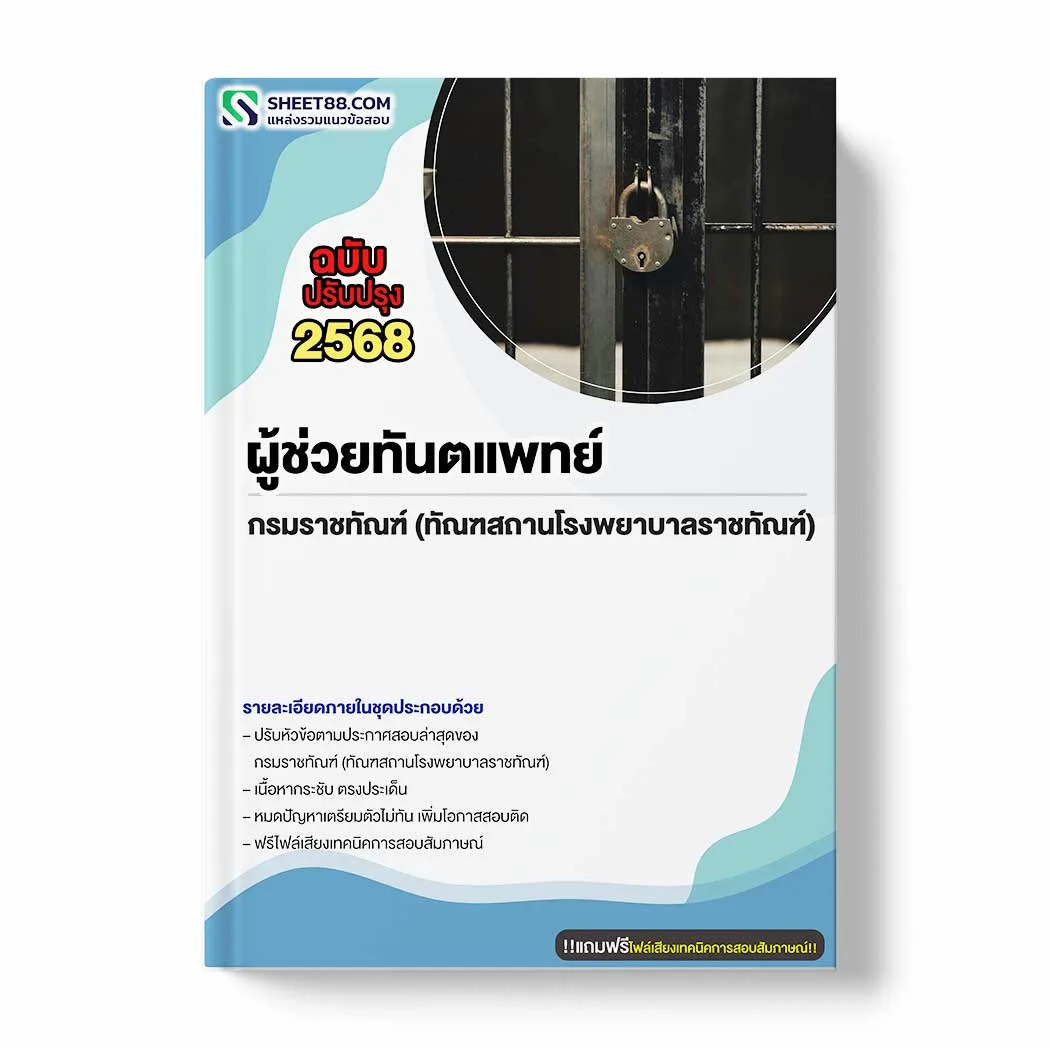 SHEET88.COM
แหล่งรวมแนวข้อสอบ

ฉบับ
ปรับปรุง
2568

ผู้ช่วยทันตแพทย์

กรมราชทัณฑ์ (ทัณฑสถานโรงพยาบาลราชทัณฑ์)

รายละเอียดภายในชุดประกอบด้วย
– ปรับหัวข้อตามประกาศสอบล่าสุดของ กรมราชทัณฑ์ (ทัณฑสถานโรงพยาบาลราชทัณฑ์)
– เนื้อหากระชับ ตรงประเด็น
– หมดปัญหาเตรียมตัวไม่ทัน เพิ่มโอกาสสอบติด
– ฟรีไฟล์เสียงเทคนิคการสอบสัมภาษณ์

!!แถมฟรีไฟล์เสียงเทคนิคการสอบสัมภาษณ์!!